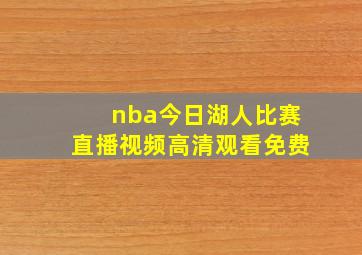 nba今日湖人比赛
直播视频高清观看免费